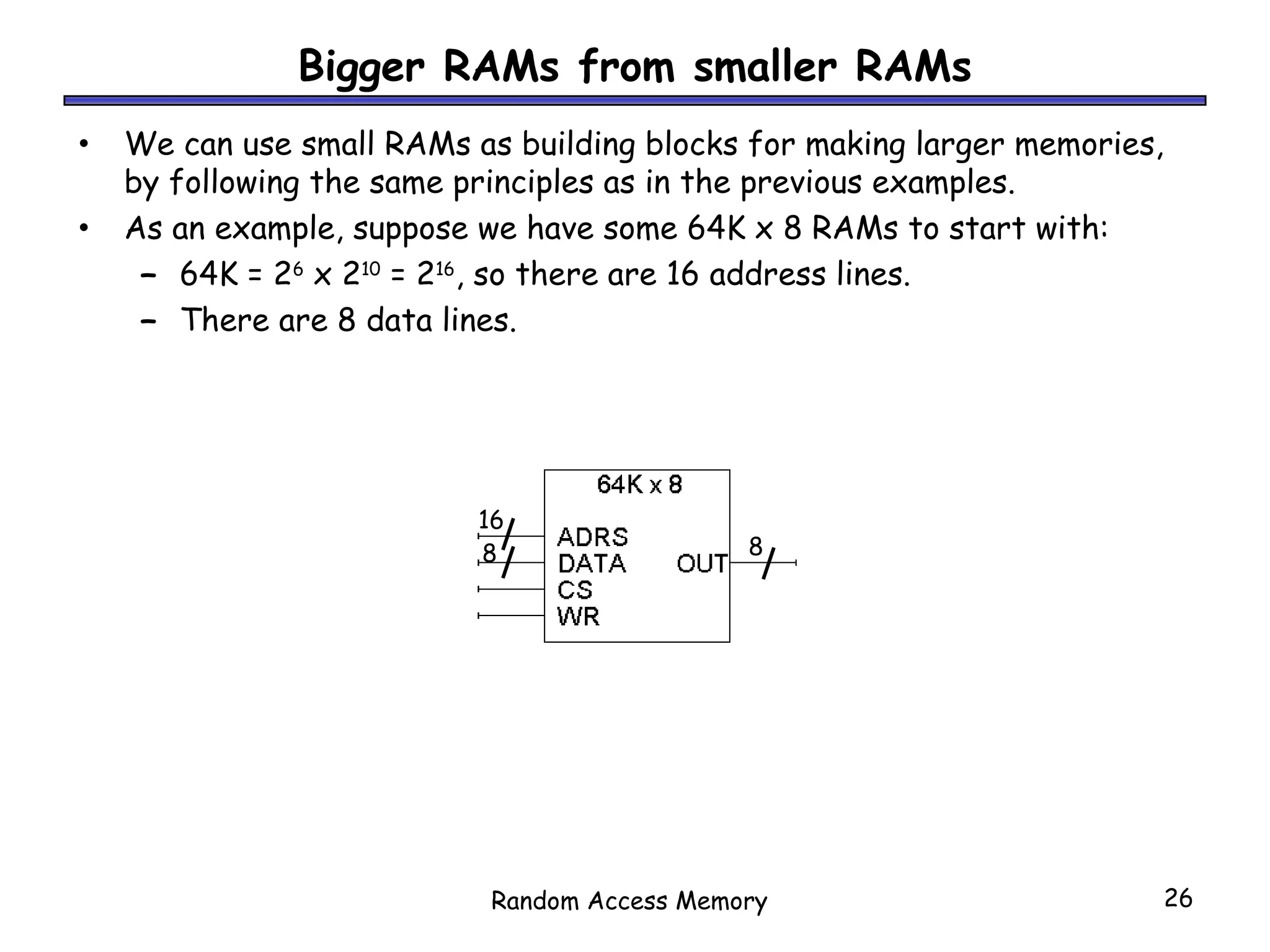 Bigger RAMs from smaller RAMs

• We can use small RAMs as building blocks for making larger memories, by following the same principles as in the previous examples.
• As an example, suppose we have some 64K x 8 RAMs to start with:
– 64K = $2^6$ x $2^{10}$ = $2^{16}$, so there are 16 address lines.
– There are 8 data lines.

64K x 8
16
8
ADRS
DATA
CS
WR
OUT
8

Random Access Memory

26